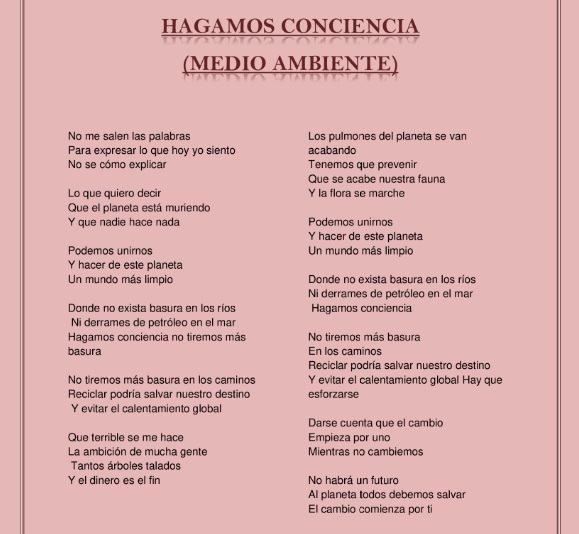 HAGAMOS CONCIENCIA
(MEDIO AMBIENTE)

No me salen las palabras
Para expresar lo que hoy yo siento
No se cómo explicar

Lo que quiero decir
Que el planeta está muriendo
Y que nadie hace nada

Podemos unirnos
Y hacer de este planeta
Un mundo más limpio

Donde no exista basura en los ríos
Ni derrames de petróleo en el mar
Hagamos conciencia no tiremos más basura

No tiremos más basura en los caminos
Reciclar podría salvar nuestro destino
Y evitar el calentamiento global

Que terrible se me hace
La ambición de mucha gente
Tantos árboles talados
Y el dinero es el fin

Los pulmones del planeta se van acabando
Tenemos que prevenir
Que se acabe nuestra fauna
Y la flora se marche

Podemos unirnos
Y hacer de este planeta
Un mundo más limpio

Donde no exista basura en los ríos
Ni derrames de petróleo en el mar
Hagamos conciencia

No tiremos más basura
En los caminos
Reciclar podría salvar nuestro destino
Y evitar el calentamiento global Hay que esforzarse

Darse cuenta que el cambio
Empieza por uno
Mientras no cambiemos

No habrá un futuro
Al planeta todos debemos salvar
El cambio comienza por ti